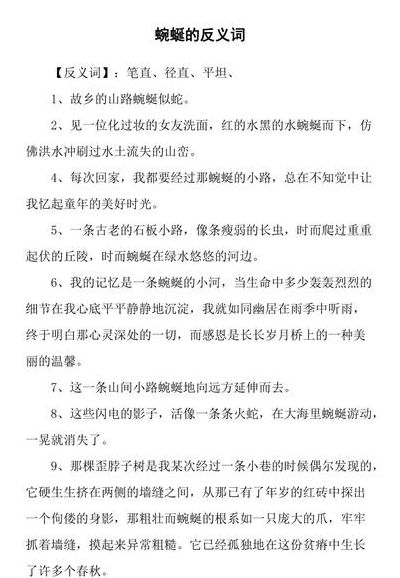 蜿蜒的反义词

【反义词】：笔直、径直、平坦、

1、故乡的山路蜿蜒似蛇。

2、见一位化过妆的女友洗面，红的水黑的水蜿蜒而下，仿佛洪水冲刷过水土流失的山峦。

4、每次回家，我都要经过那蜿蜒的小路，总在不知觉中让我忆起童年的美好时光。

5、一条古老的石板小路，像条瘦弱的长虫，时而爬过重重起伏的丘陵，时而蜿蜒在绿水悠悠的河边。

6、我的记忆是一条蜿蜒的小河，当生命中多少轰轰烈烈的细节在我心底平平静静地沉淀，我就如同幽居在雨季中听雨，终于明白那心灵深处的一切，而感恩是长长岁月桥上的一种美丽的温馨。

7、这一条山间小路蜿蜒地向远方延伸而去。

8、这些闪电的影子，活像一条条火蛇，在大海里蜿蜒游动，一晃就消失了。

9、那棵歪脖子树是我某次经过一条小巷的时候偶尔发现的，它硬生生挤在两侧的墙缝之间，从那已有了年岁的红砖中探出一个佝偻的身影，那粗壮而蜿蜒的根系如一只庞大的爪，牢牢抓着墙缝，摸起来异常粗糙。它已经孤独地在这份贫瘠中生长了许多个春秋。